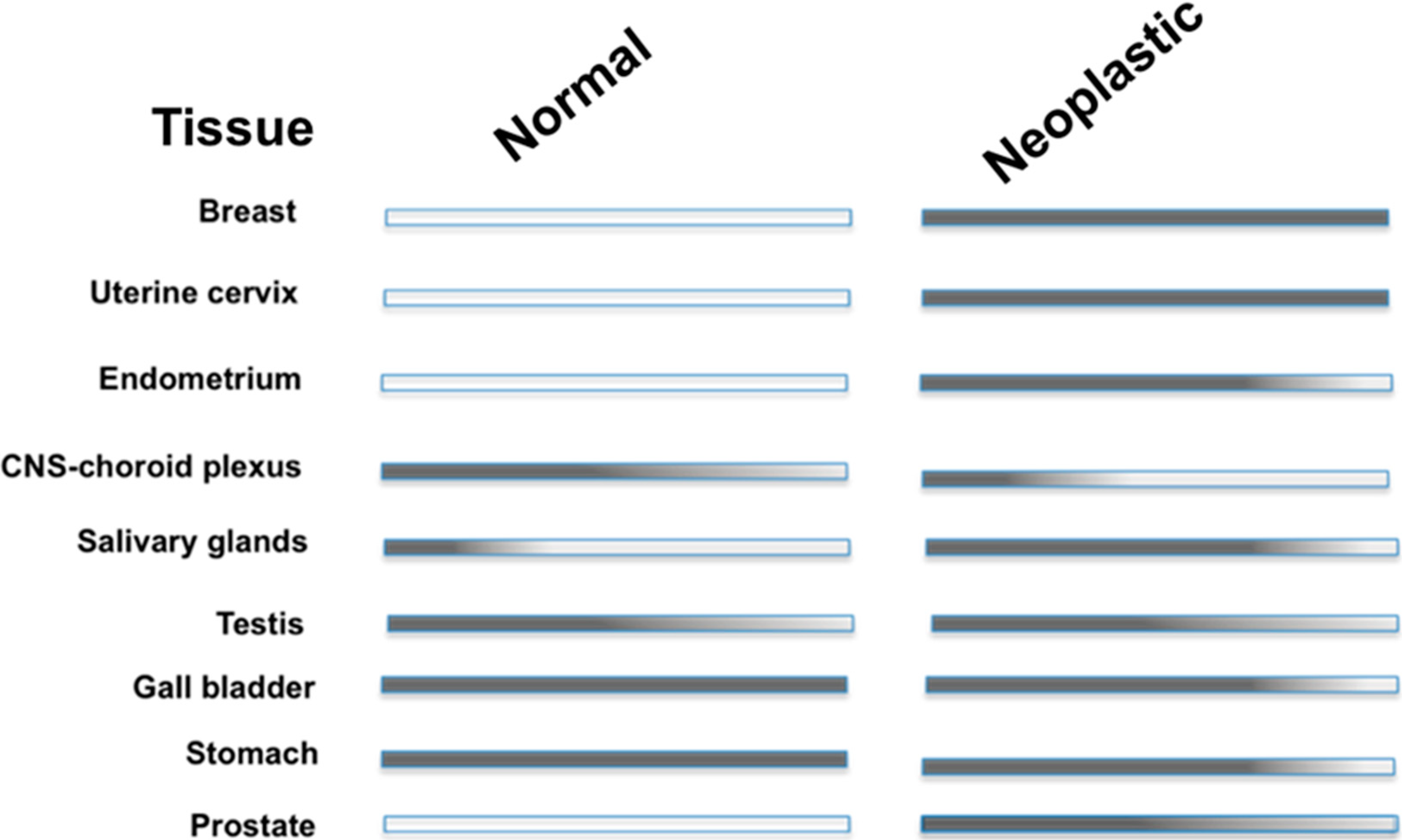 Tissue

Normal

Neoplastic

Breast

Uterine cervix

Endometrium

CNS-choroid plexus

Salivary glands

Testis

Gall bladder

Stomach

Prostate